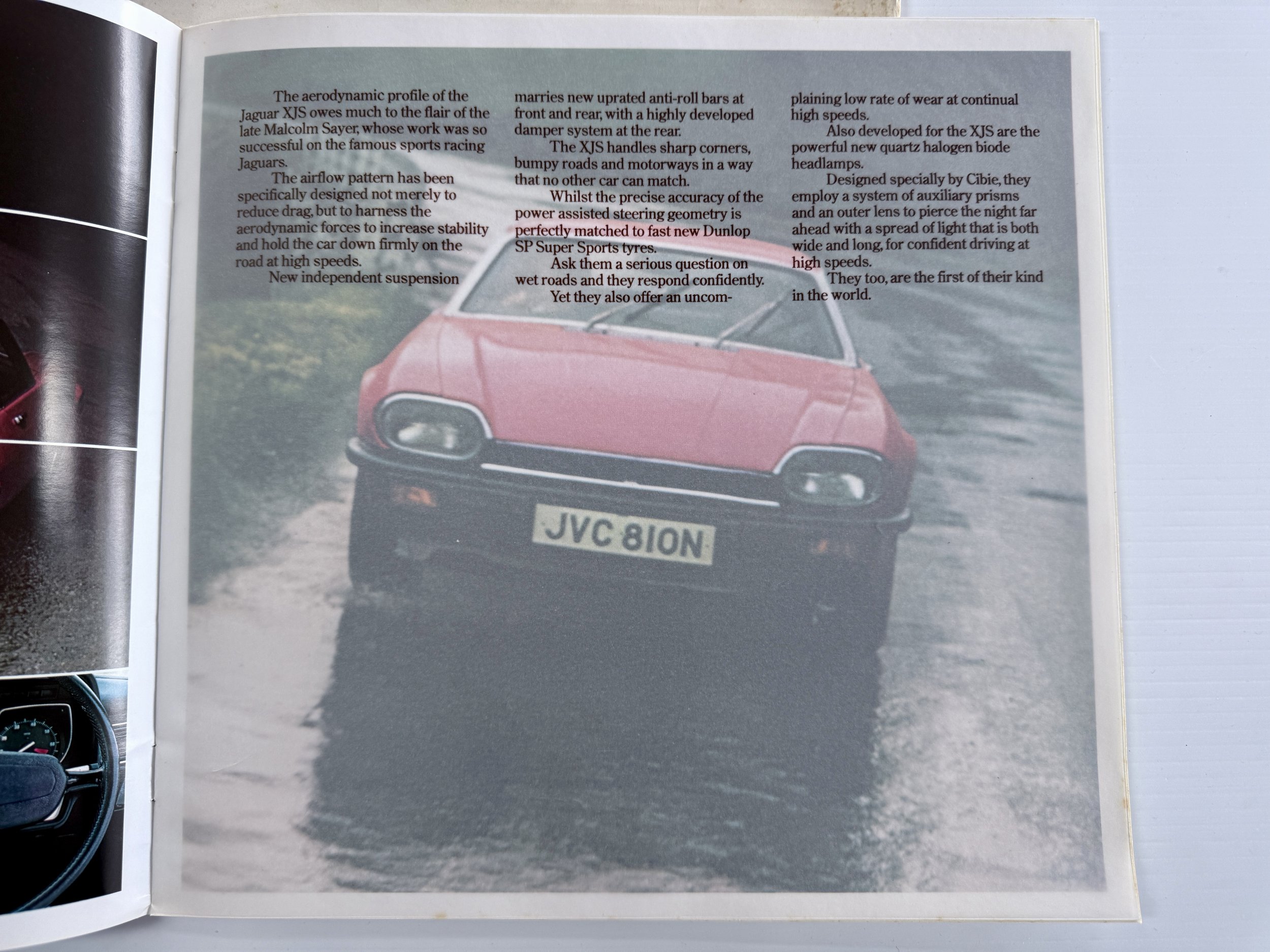 The aerodynamic profile of the Jaguar XJS owes much to the flair of the late Malcolm Sayer, whose work was so successful on the famous sports racing Jaguars.

The airflow pattern has been specifically designed not merely to reduce drag, but to harness the aerodynamic forces to increase stability and hold the car down firmly on the road at high speeds.

New independent suspension marries new uprated anti-roll bars at front and rear, with a highly developed damper system at the rear.

The XJS handles sharp corners, bumpy roads and motorways in a way that no other car can match.

Whilst the precise accuracy of the power assisted steering geometry is perfectly matched to fast new Dunlop SP Super Sports tyres.

Ask them a serious question on wet roads and they respond confidently.

Yet they also offer an uncomplaining low rate of wear at continual high speeds.

Also developed for the XJS are the powerful new quartz halogen biode headlamps.

Designed specially by Cibie, they employ a system of auxiliary prisms and an outer lens to pierce the night far ahead with a spread of light that is both wide and long, for confident driving at high speeds.

They too, are the first of their kind in the world.

JVC 810N